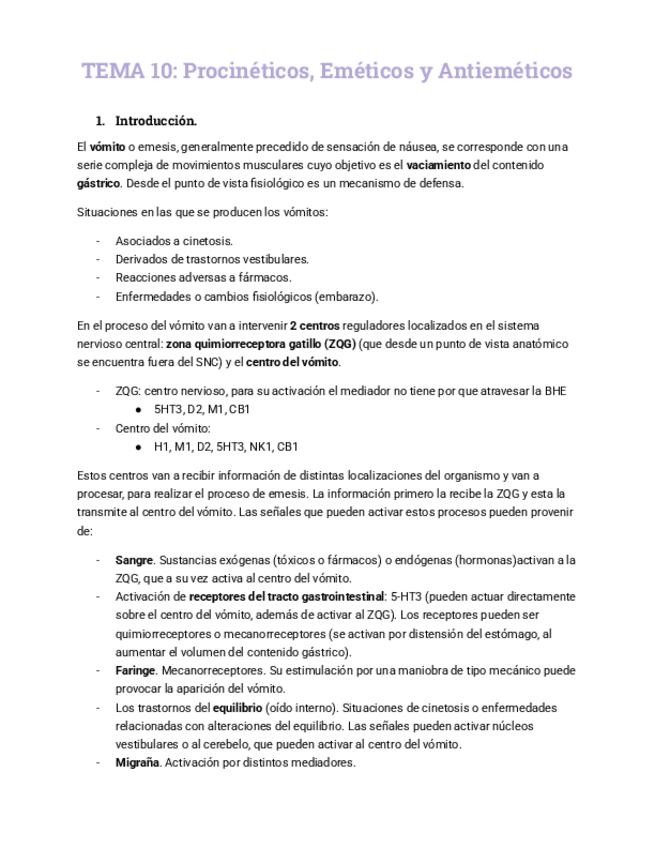 TEMA 10: Procinéticos, Eméticos y Antieméticos

1. Introducción.

El vómito o emesis, generalmente precedido de sensación de náusea, se corresponde con una serie compleja de movimientos musculares cuyo objetivo es el vaciamiento del contenido gástrico. Desde el punto de vista fisiológico es un mecanismo de defensa.

Situaciones en las que se producen los vómitos:

- Asociados a cinetosis.
- Derivados de trastornos vestibulares.
- Reacciones adversas a fármacos.
- Enfermedades o cambios fisiológicos (embarazo).

En el proceso del vómito van a intervenir 2 centros reguladores localizados en el sistema nervioso central: zona quimiorreceptora gatillo (ZQG) (que desde un punto de vista anatómico se encuentra fuera del SNC) y el centro del vómito.

- ZQG: centro nervioso, para su activación el mediador no tiene por que atravesar la BHE
 ● 5HT3, D2, M1, CB1
- Centro del vómito:
 ● H1, M1, D2, 5HT3, NK1, CB1

Estos centros van a recibir información de distintas localizaciones del organismo y van a procesar, para realizar el proceso de emesis. La información primero la recibe la ZQG y esta la transmite al centro del vómito. Las señales que pueden activar estos procesos pueden provenir de:

- Sangre. Sustancias exógenas (tóxicos o fármacos) o endógenas (hormonas)activan a la ZQG, que a su vez activa al centro del vómito.
- Activación de receptores del tracto gastrointestinal: 5-HT3 (pueden actuar directamente sobre el centro del vómito, además de activar al ZQG). Los receptores pueden ser quimiorreceptores o mecanorreceptores (se activan por distensión del estómago, al aumentar el volumen del contenido gástrico).
- Faringe. Mecanorreceptores. Su estimulación por una maniobra de tipo mecánico puede provocar la aparición del vómito.
- Los trastornos del equilibrio (oído interno). Situaciones de cinetosis o enfermedades relacionadas con alteraciones del equilibrio. Las señales pueden activar núcleos vestibulares o al cerebelo, que pueden activar al centro del vómito.
- Migraña. Activación por distintos mediadores.